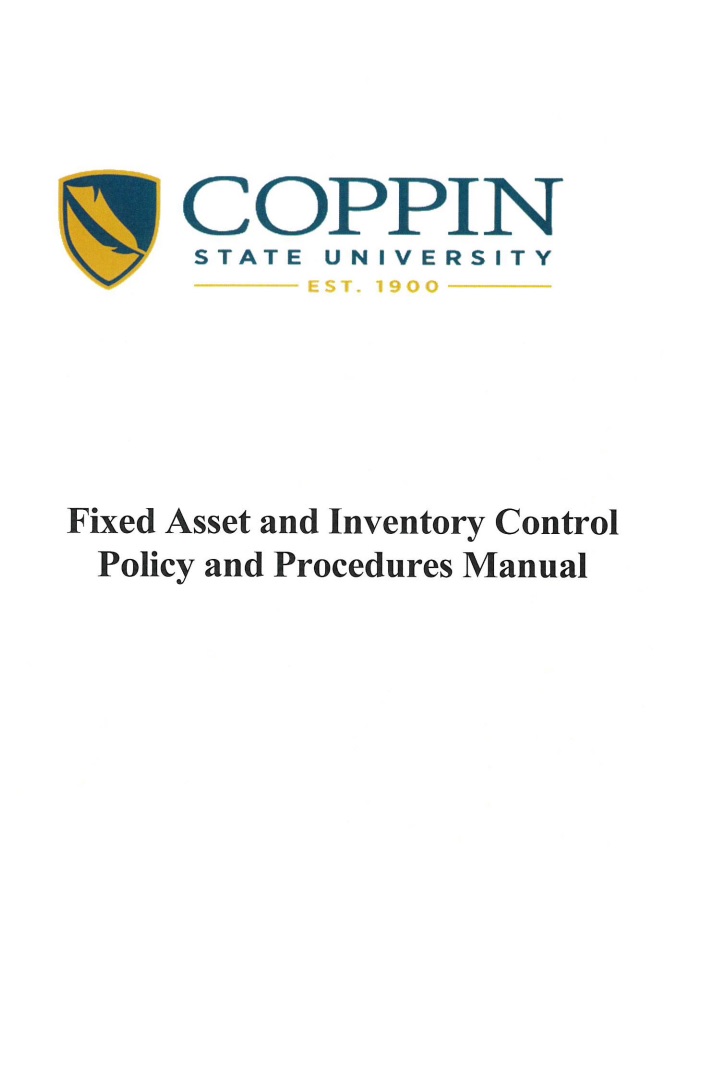 COPPIN
STATE UNIVERSITY
EST. 1900

Fixed Asset and Inventory Control Policy and Procedures Manual